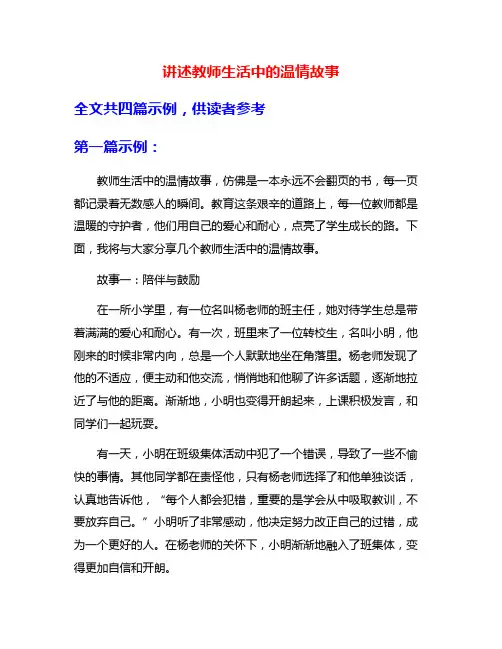 讲述教师生活中的温情故事

全文共四篇示例，供读者参考

第一篇示例：

教师生活中的温情故事，仿佛是一本永远不会翻页的书，每一页都记录着无数感人的瞬间。教育这条艰辛的道路上，每一位教师都是温暖的守护者，他们用自己的爱心和耐心，点亮了学生成长的路。下面，我将与大家分享几个教师生活中的温情故事。

故事一：陪伴与鼓励

在一所小学里，有一位名叫杨老师的班主任，她对待学生总是带着满满的爱心和耐心。有一次，班里来了一位转校生，名叫小明，他刚来的时候非常内向，总是一个人默默地坐在角落里。杨老师发现了他的不适应，便主动和他交流，悄悄地和他聊了许多话题，逐渐地拉近了与他的距离。渐渐地，小明也变得开朗起来，上课积极发言，和同学们一起玩耍。

有一天，小明在班级集体活动中犯了一个错误，导致了一些不愉快的事情。其他同学都在责怪他，只有杨老师选择了和他单独谈话，认真地告诉他，“每个人都会犯错，重要的是学会从中吸取教训，不要放弃自己。”小明听了非常感动，他决定努力改正自己的过错，成为一个更好的人。在杨老师的关怀下，小明渐渐地融入了班集体，变得更加自信和开朗。